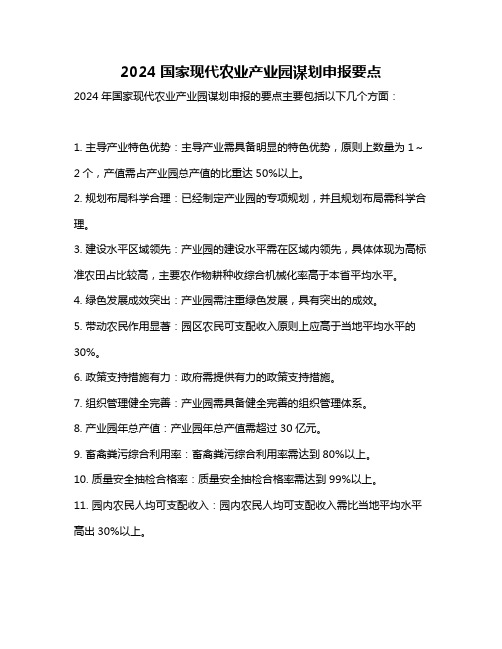 2024 国家现代农业产业园谋划申报要点

2024 年国家现代农业产业园谋划申报的要点主要包括以下几个方面：

1. 主导产业特色优势：主导产业需具备明显的特色优势，原则上数量为 1～2 个，产值需占产业园总产值的比重达 50%以上。

2. 规划布局科学合理：已经制定产业园的专项规划，并且规划布局需科学合理。

3. 建设水平区域领先：产业园的建设水平需在区域内领先，具体体现为高标准农田占比较高，主要农作物耕种收综合机械化率高于本省平均水平。

4. 绿色发展成效突出：产业园需注重绿色发展，具有突出的成效。

5. 带动农民作用显著：园区农民可支配收入原则上应高于当地平均水平的 30%。

6. 政策支持措施有力：政府需提供有力的政策支持措施。

7. 组织管理健全完善：产业园需具备健全完善的组织管理体系。

8. 产业园年总产值：产业园年总产值需超过 30 亿元。

9. 畜禽粪污综合利用率：畜禽粪污综合利用率需达到 80%以上。

10. 质量安全抽检合格率：质量安全抽检合格率需达到 99%以上。

11. 园内农民人均可支配收入：园内农民人均可支配收入需比当地平均水平高出 30%以上。